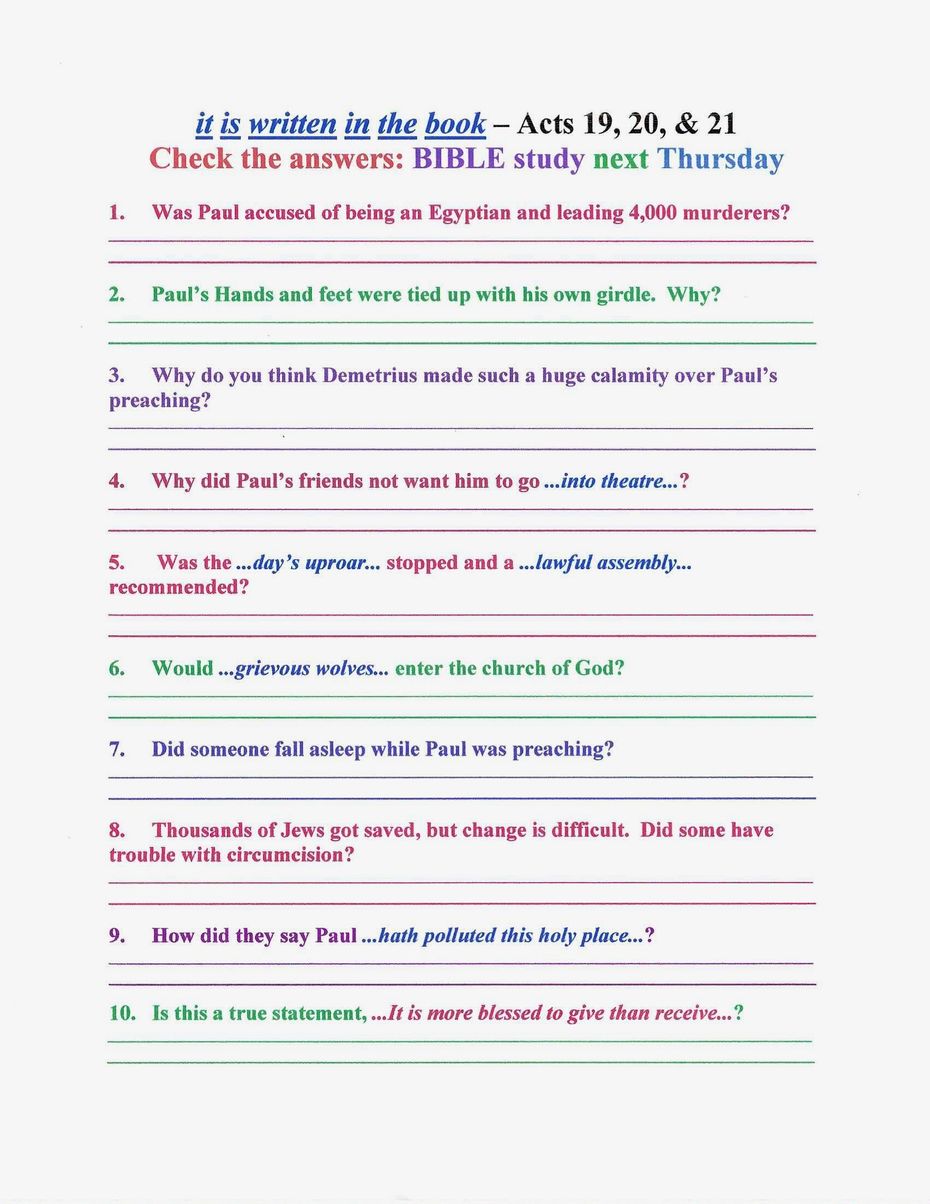 it is written in the book – Acts 19, 20, & 21
Check the answers: BIBLE study next Thursday

1. Was Paul accused of being an Egyptian and leading 4,000 murderers?

2. Paul's Hands and feet were tied up with his own girdle. Why?

3. Why do you think Demetrius made such a huge calamity over Paul's preaching?

4. Why did Paul's friends not want him to go ...into theatre...?

5. Was the ...day's uproar... stopped and a ...lawful assembly... recommended?

6. Would ...grievous wolves... enter the church of God?

7. Did someone fall asleep while Paul was preaching?

8. Thousands of Jews got saved, but change is difficult. Did some have trouble with circumcision?

9. How did they say Paul ...hath polluted this holy place...?

10. Is this a true statement, ...It is more blessed to give than receive...?